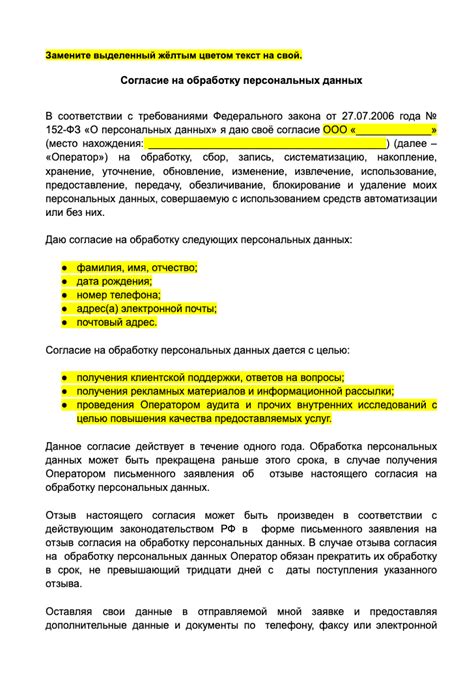 Замените выделенный жёлтым цветом текст на свой.

Согласие на обработку персональных данных

В соответствии с требованиями Федерального закона от 27.07.2006 года № 152-ФЗ «О персональных данных» я даю своё согласие ООО «_____________» (место нахождения: ________________________________________) (далее – «Оператор») на обработку, сбор, запись, систематизацию, накопление, хранение, уточнение, обновление, изменение, извлечение, использование, предоставление, передачу, обезличивание, блокирование и удаление моих персональных данных, совершаемую с использованием средств автоматизации или без них.

Даю согласие на обработку следующих персональных данных:

● фамилия, имя, отчество;
● дата рождения;
● номер телефона;
● адрес(а) электронной почты;
● почтовый адрес.

Согласие на обработку персональных данных дается с целью:

● получения клиентской поддержки, ответов на вопросы;
● получения рекламных материалов и информационной рассылки;
● проведения Оператором аудита и прочих внутренних исследований с целью повышения качества предоставляемых услуг.

Данное согласие действует в течение одного года. Обработка персональных данных может быть прекращена раньше этого срока, в случае получения Оператором письменного заявления об отзыве настоящего согласия на обработку персональных данных.

Отзыв настоящего согласия может быть произведен в соответствии с действующим законодательством РФ в форме письменного заявления на отзыв согласия на обработку персональных данных. В случае отзыва согласия на обработку персональных данных Оператор обязан прекратить их обработку в срок, не превышающий тридцати дней с даты поступления указанного отзыва.

Оставляя свои данные в отправляемой мной заявке и предоставляя дополнительные данные и документы по телефону, факсу или электронной